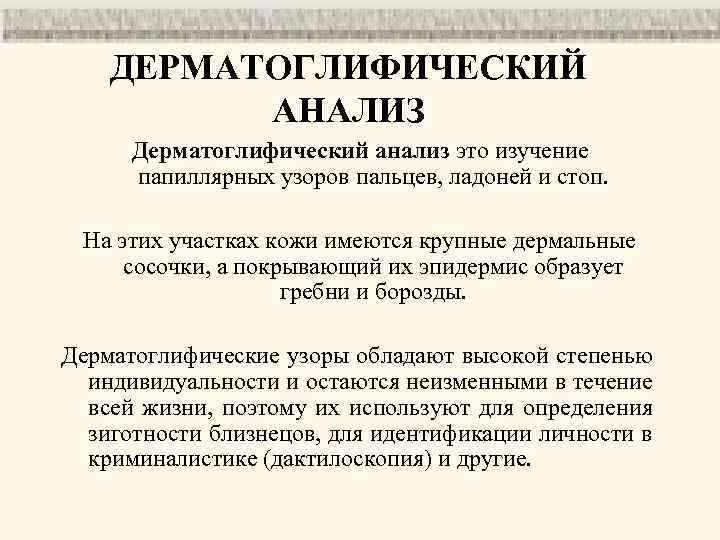 ДЕРМАТОГЛИФИЧЕСКИЙ АНАЛИЗ

Дерматоглифический анализ это изучение папиллярных узоров пальцев, ладоней и стоп.

На этих участках кожи имеются крупные дермальные сосочки, а покрывающий их эпидермис образует гребни и борозды.

Дерматоглифические узоры обладают высокой степенью индивидуальности и остаются неизменными в течение всей жизни, поэтому их используют для определения зиготности близнецов, для идентификации личности в криминалистике (дактилоскопия) и другие.